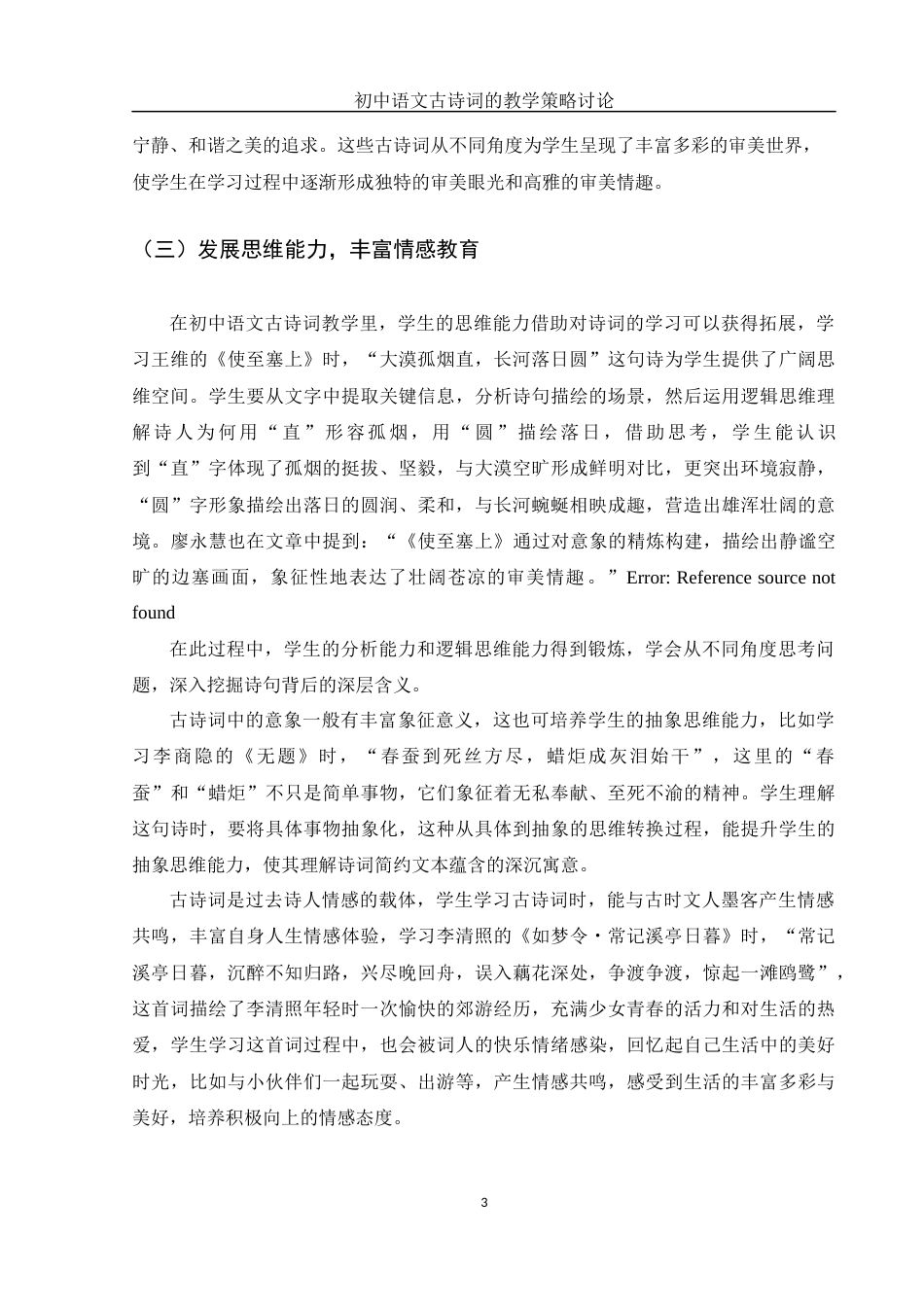 初中语文古诗词的教学策略讨论

宁静、和谐之美的追求。这些古诗词从不同角度为学生呈现了丰富多彩的审美世界，使学生在学习过程中逐渐形成独特的审美眼光和高雅的审美情趣。

（三）发展思维能力，丰富情感教育

在初中语文古诗词教学里，学生的思维能力借助对诗词的学习可以获得拓展，学习王维的《使至塞上》时，“大漠孤烟直，长河落日圆”这句诗为学生提供了广阔思维空间。学生要从文字中提取关键信息，分析诗句描绘的场景，然后运用逻辑思维理解诗人为何用“直”形容孤烟，用“圆”描绘落日，借助思考，学生能认识到“直”字体现了孤烟的挺拔、坚毅，与大漠空旷形成鲜明对比，更突出环境寂静，“圆”字形象描绘出落日的圆润、柔和，与长河蜿蜒相映成趣，营造出雄浑壮阔的意境。廖永慧也在文章中提到：“《使至塞上》通过对意象的精炼构建，描绘出静谧空旷的边塞画面，象征性地表达了壮阔苍凉的审美情趣。”Error: Reference source not found

在此过程中，学生的分析能力和逻辑思维能力得到锻炼，学会从不同角度思考问题，深入挖掘诗句背后的深层含义。

古诗词中的意象一般有丰富象征意义，这也可培养学生的抽象思维能力，比如学习李商隐的《无题》时，“春蚕到死丝方尽，蜡炬成灰泪始干”，这里的“春蚕”和“蜡炬”不只是简单事物，它们象征着无私奉献、至死不渝的精神。学生理解这句诗时，要将具体事物抽象化，这种从具体到抽象的思维转换过程，能提升学生的抽象思维能力，使其理解诗词简约文本蕴含的深沉寓意。

古诗词是过去诗人情感的载体，学生学习古诗词时，能与古时文人墨客产生情感共鸣，丰富自身人生情感体验，学习李清照的《如梦令·常记溪亭日暮》时，“常记溪亭日暮，沉醉不知归路，兴尽晚回舟，误入藕花深处，争渡争渡，惊起一滩鸥鹭”，这首词描绘了李清照年轻时一次愉快的郊游经历，充满少女青春的活力和对生活的热爱，学生学习这首词过程中，也会被词人的快乐情绪感染，回忆起自己生活中的美好时光，比如与小伙伴们一起玩耍、出游等，产生情感共鸣，感受到生活的丰富多彩与美好，培养积极向上的情感态度。

3